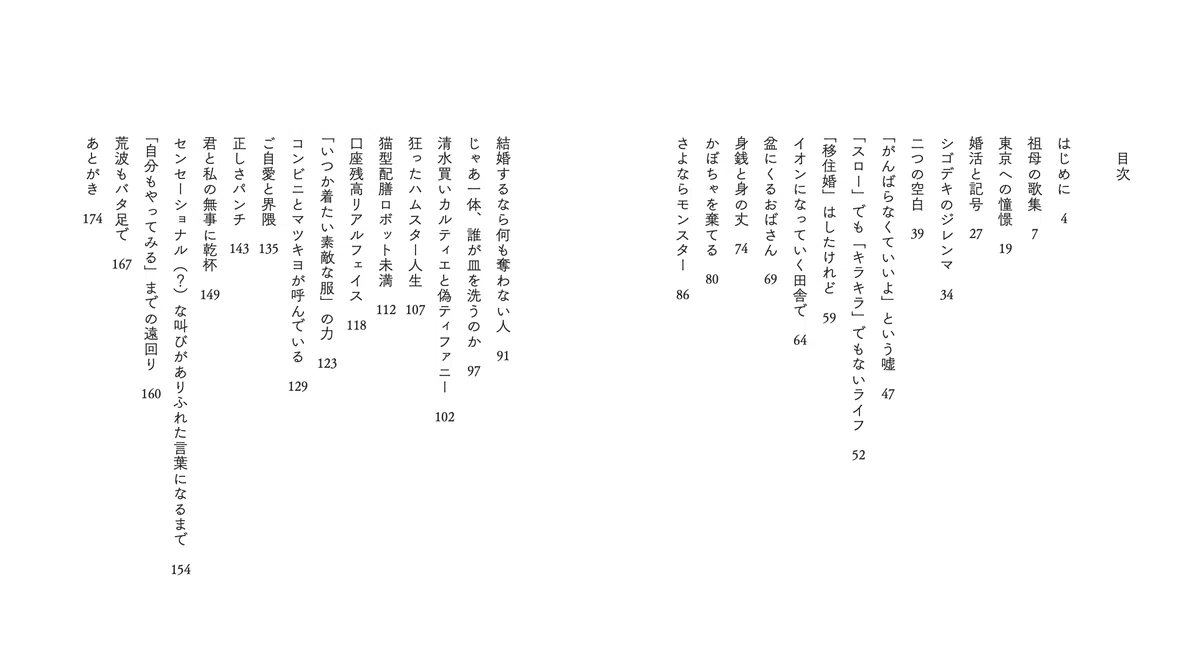 目次

はじめに　4
祖母の歌集　7
東京への憧憬　19
婚活と記号　27
シゴデキのジレンマ　34
二つの空白　39
「がんばらなくていいよ」という嘘　47
「スロー」でも「キラキラ」でもないライフ　52
「移住婚」はしたけれど　59
イオンになっていく田舎で　64
盆にくるおばさん　69
身銭と身の丈　74
かぼちゃを棄てる　80
さよならモンスター　86

結婚するなら何も奪わない人　91
じゃあ一体、誰が皿を洗うのか　97
清水買いカルティエと偽ティファニー　102
狂ったハムスター人生　107
猫型配膳ロボット未満　112
口座残高リアルフェイス　118
「いつか着たい素敵な服」の力　123
コンビニとマツキヨが呼んでいる　129
ご自愛と界隈　135
正しさパンチ　143
君と私の無事に乾杯　149
センセーショナル（?）な叫びがありふれた言葉になるまで　154
「自分もやってみる」までの遠回り　160
荒波もバタ足で　167
あとがき　174